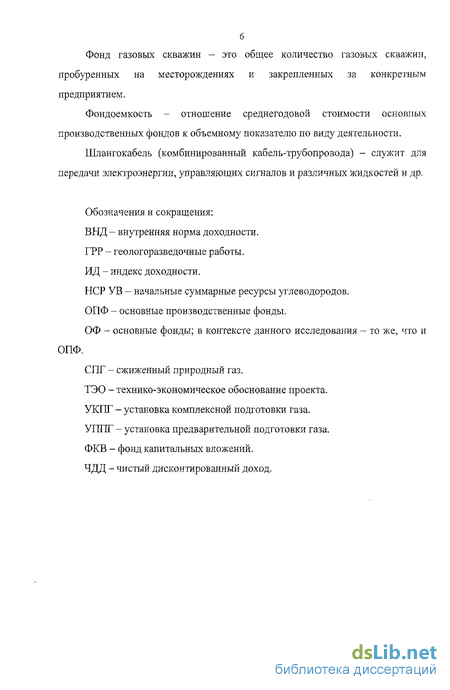 6

Фонд газовых скважин – это общее количество газовых скважин, пробуренных на месторождениях и закрепленных за конкретным предприятием.

Фондоемкость – отношение среднегодовой стоимости основных производственных фондов к объемному показателю по виду деятельности.

Шлангокабель (комбинированный кабель-трубопровода) – служит для передачи электроэнергии, управляющих сигналов и различных жидкостей и др.

Обозначения и сокращения:

ВНД – внутренняя норма доходности.

ГРР – геологоразведочные работы.

ИД – индекс доходности.

НСР УВ – начальные суммарные ресурсы углеводородов.

ОПФ – основные производственные фонды.

ОФ – основные фонды; в контексте данного исследования – то же, что и ОПФ.

СПГ – сжиженный природный газ.

ТЭО – технико-экономическое обоснование проекта.

УКПГ – установка комплексной подготовки газа.

УППГ – установка предварительной подготовки газа.

ФКВ – фонд капитальных вложений.

ЧДД – чистый дисконтированный доход.

dsLib.net
библиотека диссертаций